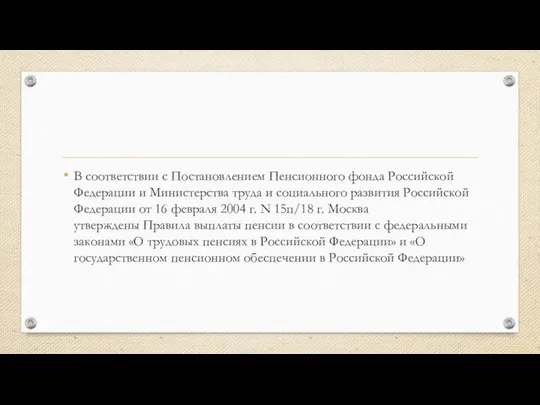 • В соответствии с Постановлением Пенсионного фонда Российской Федерации и Министерства труда и социального развития Российской Федерации от 16 февраля 2004 г. N 15п/18 г. Москва утверждены Правила выплаты пенсии в соответствии с федеральными законами «О трудовых пенсиях в Российской Федерации» и «О государственном пенсионном обеспечении в Российской Федерации»